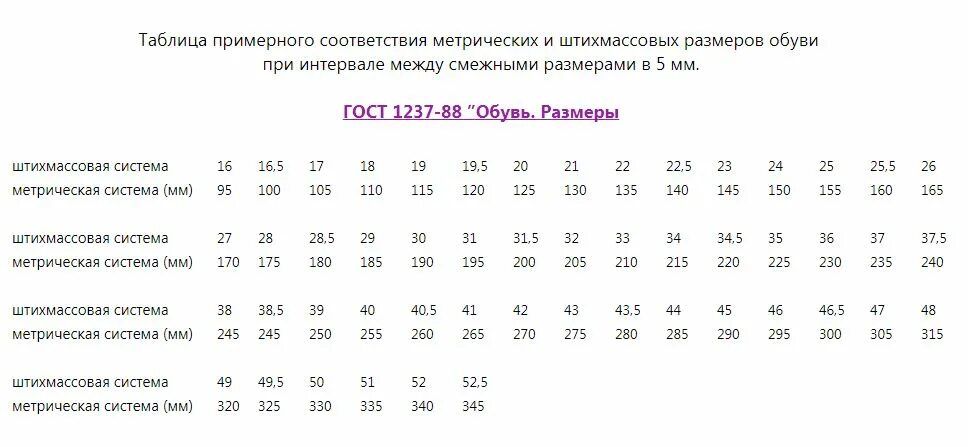 Таблица примерного соответствия метрических и штихмассовых размеров обуви при интервале между смежными размерами в 5 мм.

ГОСТ 1237-88 "Обувь. Размеры

| штихмассовая система | 16 | 16,5 | 17 | 18 | 19 | 19,5 | 20 | 21 | 22 | 22,5 | 23 | 24 | 25 | 25,5 | 26 |
|---|---|---|---|---|---|---|---|---|---|---|---|---|---|---|---|
| метрическая система (мм) | 95 | 100 | 105 | 110 | 115 | 120 | 125 | 130 | 135 | 140 | 145 | 150 | 155 | 160 | 165 |

| штихмассовая система | 27 | 28 | 28,5 | 29 | 30 | 31 | 31,5 | 32 | 33 | 34 | 34,5 | 35 | 36 | 37 | 37,5 |
|---|---|---|---|---|---|---|---|---|---|---|---|---|---|---|---|
| метрическая система (мм) | 170 | 175 | 180 | 185 | 190 | 195 | 200 | 205 | 210 | 215 | 220 | 225 | 230 | 235 | 240 |

| штихмассовая система | 38 | 38,5 | 39 | 40 | 40,5 | 41 | 42 | 43 | 43,5 | 44 | 45 | 46 | 46,5 | 47 | 48 |
|---|---|---|---|---|---|---|---|---|---|---|---|---|---|---|---|
| метрическая система (мм) | 245 | 245 | 250 | 255 | 260 | 265 | 270 | 275 | 280 | 285 | 290 | 295 | 300 | 305 | 315 |

| штихмассовая система | 49 | 49,5 | 50 | 51 | 52 | 52,5 |
|---|---|---|---|---|---|---|
| метрическая система (мм) | 320 | 325 | 330 | 335 | 340 | 345 |